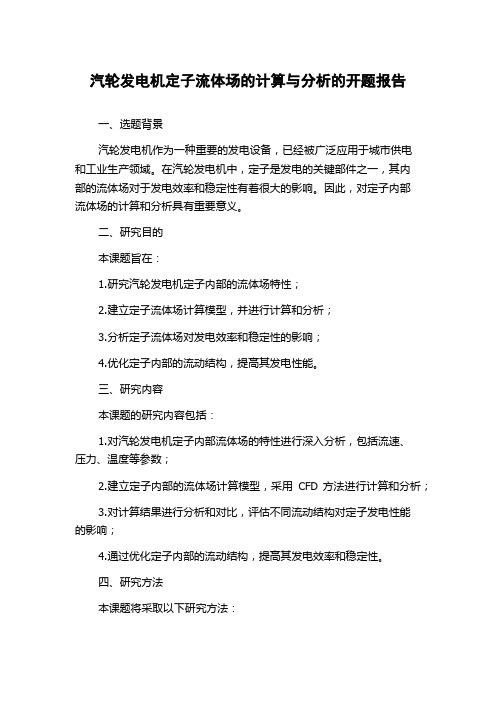 汽轮发电机定子流体场的计算与分析的开题报告

一、选题背景

汽轮发电机作为一种重要的发电设备，已经被广泛应用于城市供电和工业生产领域。在汽轮发电机中，定子是发电的关键部件之一，其内部的流体场对于发电效率和稳定性有着很大的影响。因此，对定子内部流体场的计算和分析具有重要意义。

二、研究目的

本课题旨在：

1.研究汽轮发电机定子内部的流体场特性；

2.建立定子流体场计算模型，并进行计算和分析；

3.分析定子流体场对发电效率和稳定性的影响；

4.优化定子内部的流动结构，提高其发电性能。

三、研究内容

本课题的研究内容包括：

1.对汽轮发电机定子内部流体场的特性进行深入分析，包括流速、压力、温度等参数；

2.建立定子内部的流体场计算模型，采用 CFD 方法进行计算和分析；

3.对计算结果进行分析和对比，评估不同流动结构对定子发电性能的影响；

4.通过优化定子内部的流动结构，提高其发电效率和稳定性。

四、研究方法

本课题将采取以下研究方法：